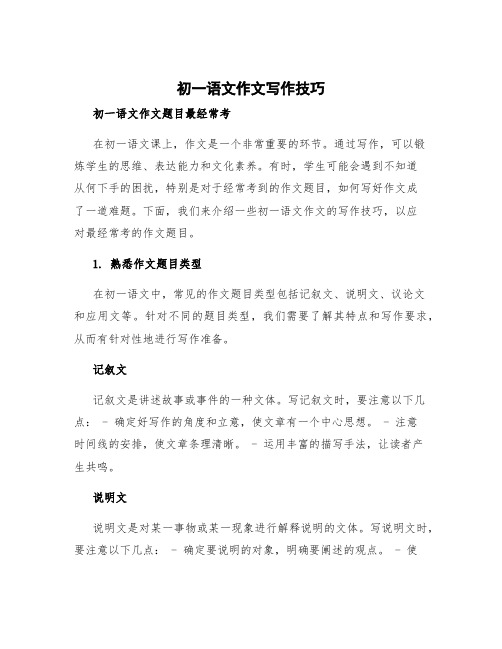 初一语文作文写作技巧

初一语文作文题目最经常考

在初一语文课上，作文是一个非常重要的环节。通过写作，可以锻炼学生的思维、表达能力和文化素养。有时，学生可能会遇到不知道从何下手的困扰，特别是对于经常考到的作文题目，如何写好作文成了一道难题。下面，我们来介绍一些初一语文作文的写作技巧，以应对最经常考的作文题目。

1. 熟悉作文题目类型

在初一语文中，常见的作文题目类型包括记叙文、说明文、议论文和应用文等。针对不同的题目类型，我们需要了解其特点和写作要求，从而有针对性地进行写作准备。

记叙文

记叙文是讲述故事或事件的一种文体。写记叙文时，要注意以下几点： - 确定好写作的角度和立意，使文章有一个中心思想。 - 注意时间线的安排，使文章条理清晰。 - 运用丰富的描写手法，让读者产生共鸣。

说明文

说明文是对某一事物或某一现象进行解释说明的文体。写说明文时，要注意以下几点： - 确定要说明的对象，明确要阐述的观点。 - 使